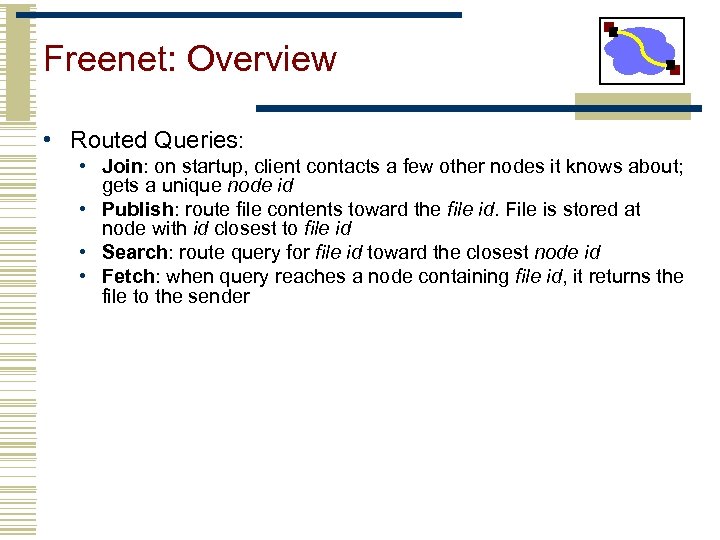 Freenet: Overview

• Routed Queries:
  • Join: on startup, client contacts a few other nodes it knows about; gets a unique node id
  • Publish: route file contents toward the file id. File is stored at node with id closest to file id
  • Search: route query for file id toward the closest node id
  • Fetch: when query reaches a node containing file id, it returns the file to the sender